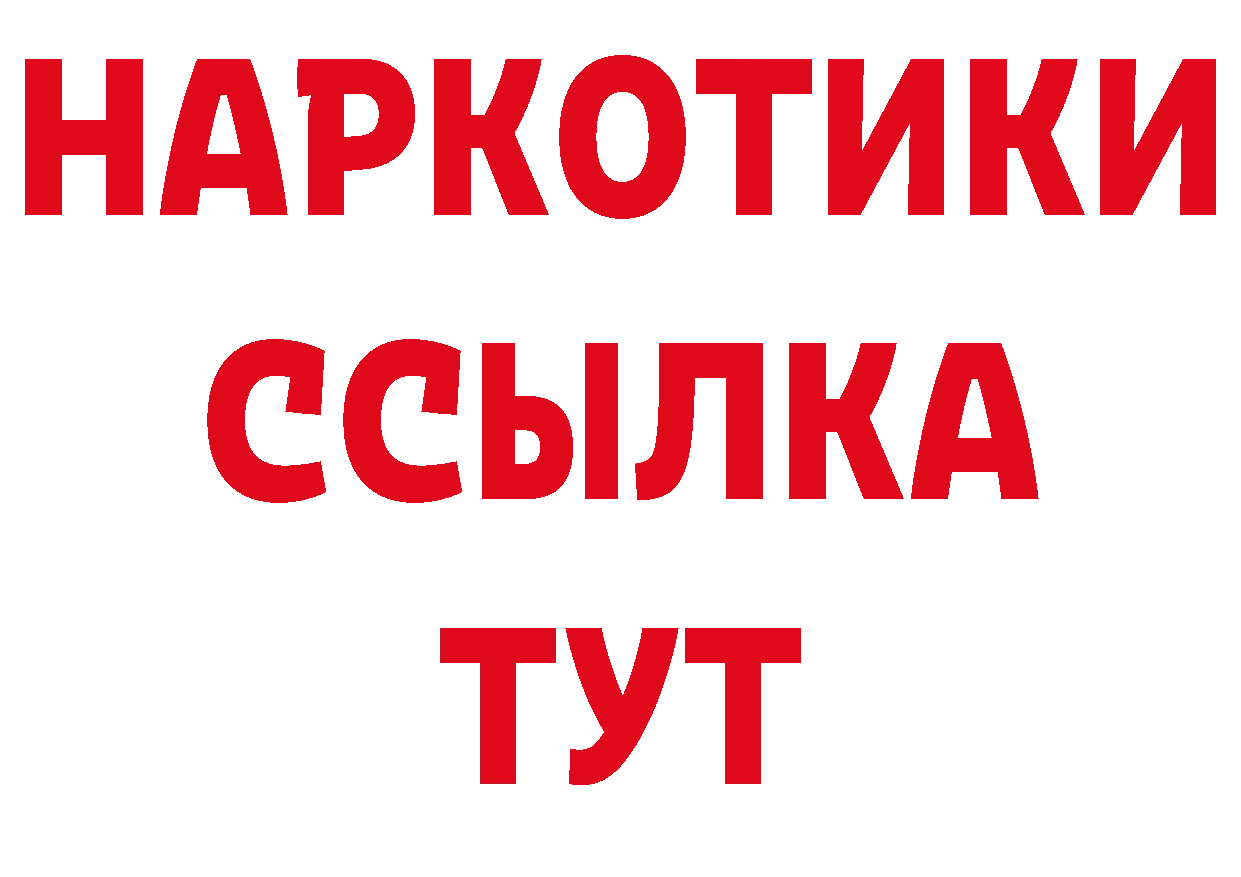 НАРКОТИКИ ССЫЛКА ТУТ